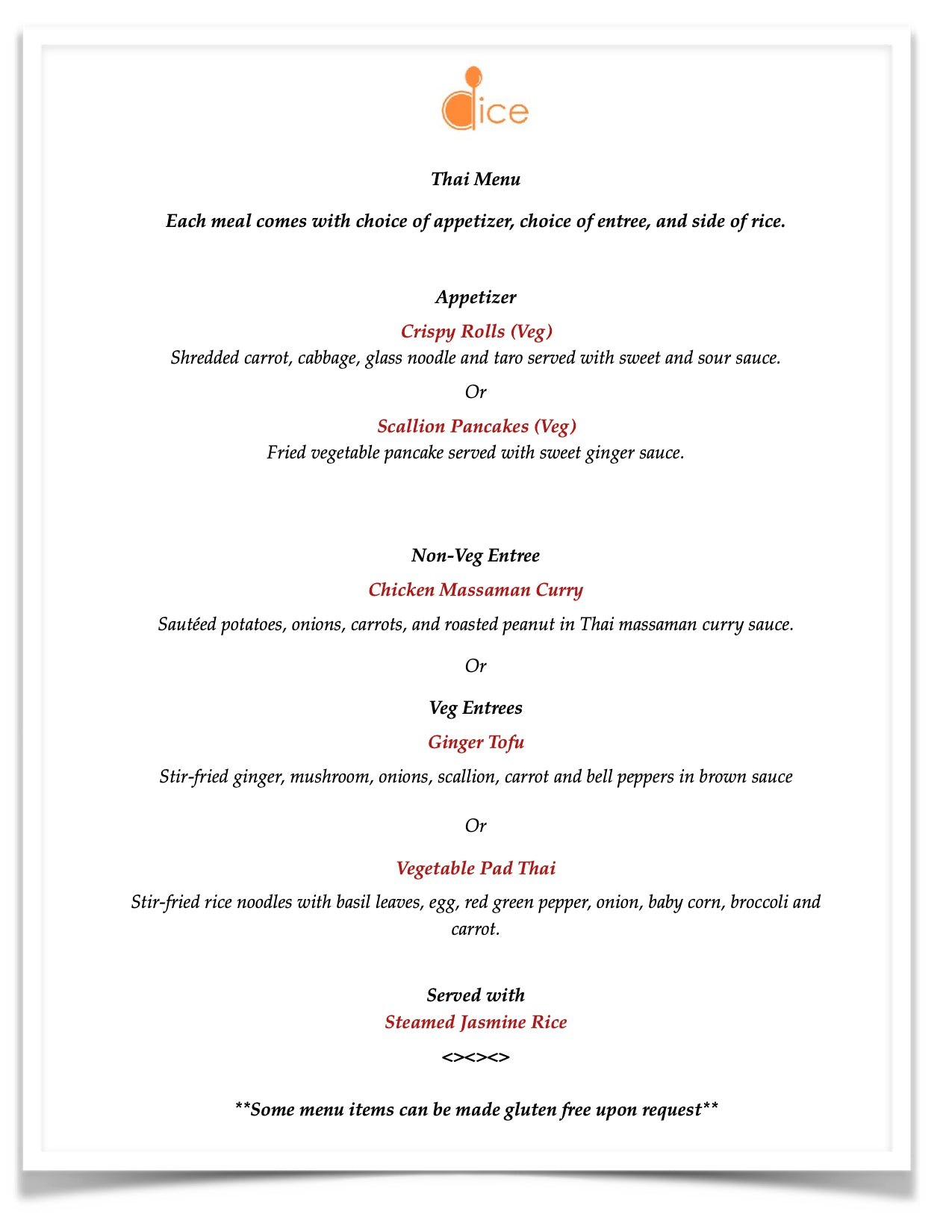 dice

Thai Menu

Each meal comes with choice of appetizer, choice of entree, and side of rice.

Appetizer

Crispy Rolls (Veg)

Shredded carrot, cabbage, glass noodle and taro served with sweet and sour sauce.

Or

Scallion Pancakes (Veg)

Fried vegetable pancake served with sweet ginger sauce.

Non-Veg Entree

Chicken Massaman Curry

Sautéed potatoes, onions, carrots, and roasted peanut in Thai massaman curry sauce.

Or

Veg Entrees

Ginger Tofu

Stir-fried ginger, mushroom, onions, scallion, carrot and bell peppers in brown sauce

Or

Vegetable Pad Thai

Stir-fried rice noodles with basil leaves, egg, red green pepper, onion, baby corn, broccoli and carrot.

Served with

Steamed Jasmine Rice

<><><>

**Some menu items can be made gluten free upon request**